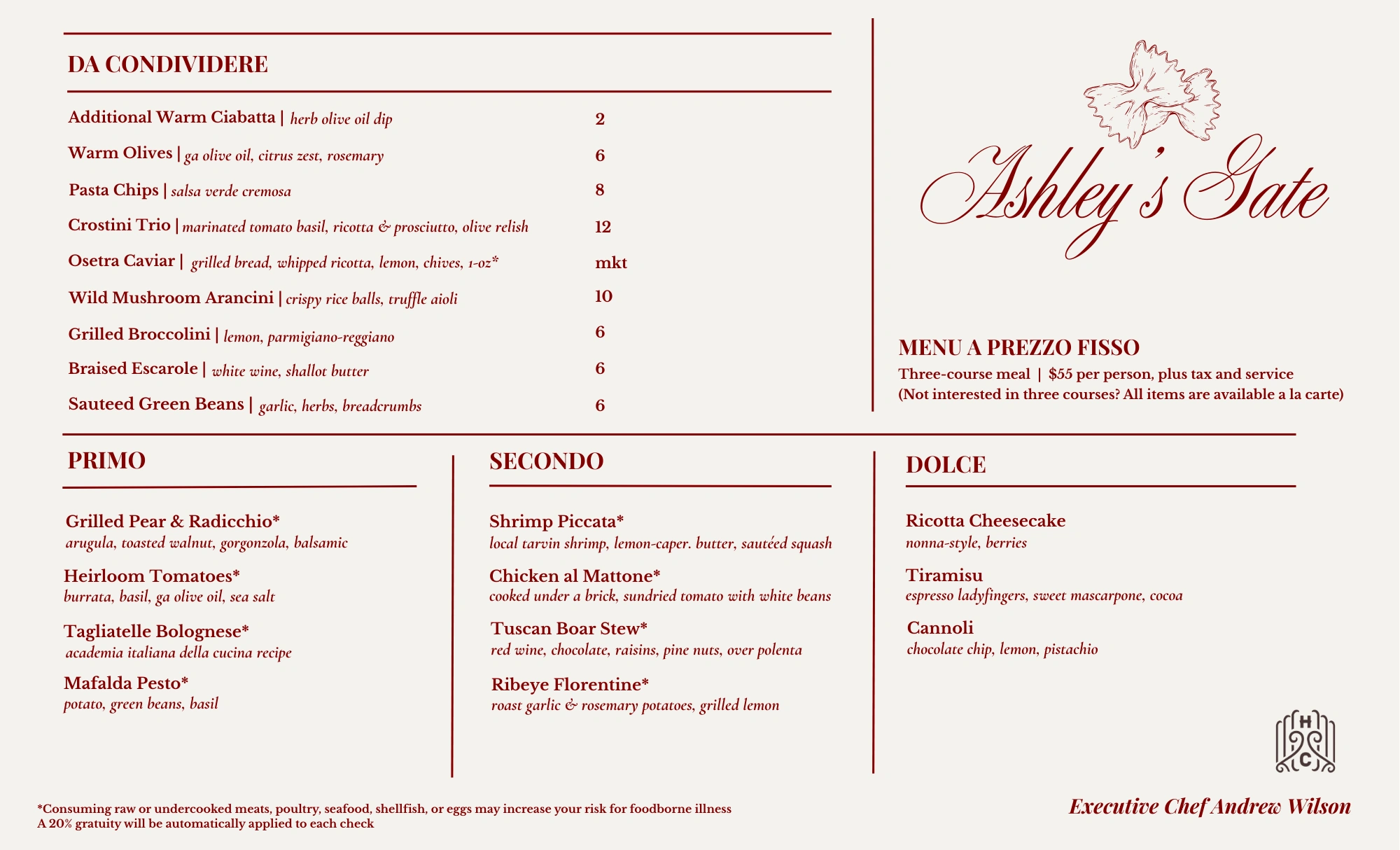 DA CONDIVIDERE

Additional Warm Ciabatta | herb olive oil dip 2

Warm Olives | ga olive oil, citrus zest, rosemary 6

Pasta Chips | salsa verde cremosa 8

Crostini Trio | marinated tomato basil, ricotta & prosciutto, olive relish 12

Osetra Caviar | grilled bread, whipped ricotta, lemon, chives, 1-oz* mkt

Wild Mushroom Arancini | crispy rice balls, truffle aioli 10

Grilled Broccolini | lemon, parmigiano-reggiano 6

Braised Escarole | white wine, shallot butter 6

Sauteed Green Beans | garlic, herbs, breadcrumbs 6

Ashley's Gate

MENU A PREZZO FISSO
Three-course meal | $55 per person, plus tax and service
(Not interested in three courses? All items are available a la carte)

PRIMO

Grilled Pear & Radicchio*
arugula, toasted walnut, gorgonzola, balsamic

Heirloom Tomatoes*
burrata, basil, ga olive oil, sea salt

Tagliatelle Bolognese*
academia italiana della cucina recipe

Mafalda Pesto*
potato, green beans, basil

SECONDO

Shrimp Piccata*
local tarvin shrimp, lemon-caper. butter, sautéed squash

Chicken al Mattone*
cooked under a brick, sundried tomato with white beans

Tuscan Boar Stew*
red wine, chocolate, raisins, pine nuts, over polenta

Ribeye Florentine*
roast garlic & rosemary potatoes, grilled lemon

DOLCE

Ricotta Cheesecake
nonna-style, berries

Tiramisu
espresso ladyfingers, sweet mascarpone, cocoa

Cannoli
chocolate chip, lemon, pistachio

H C

*Consuming raw or undercooked meats, poultry, seafood, shellfish, or eggs may increase your risk for foodborne illness
A 20% gratuity will be automatically applied to each check

Executive Chef Andrew Wilson